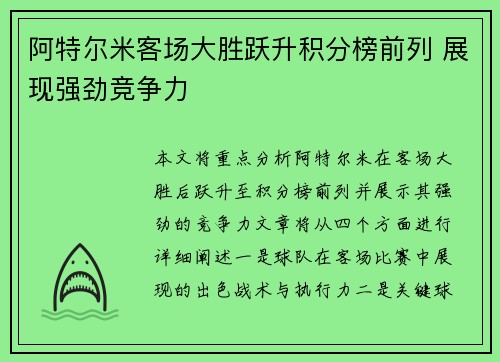 阿特尔米客场大胜跃升积分榜前列 展现强劲竞争力

本文将重点分析阿特尔米在客场大胜后跃升至积分榜前列并展示其强劲的竞争力文章将从四个方面进行详细阐述一是球队在客场比赛中展现的出色战术与执行力二是关键球